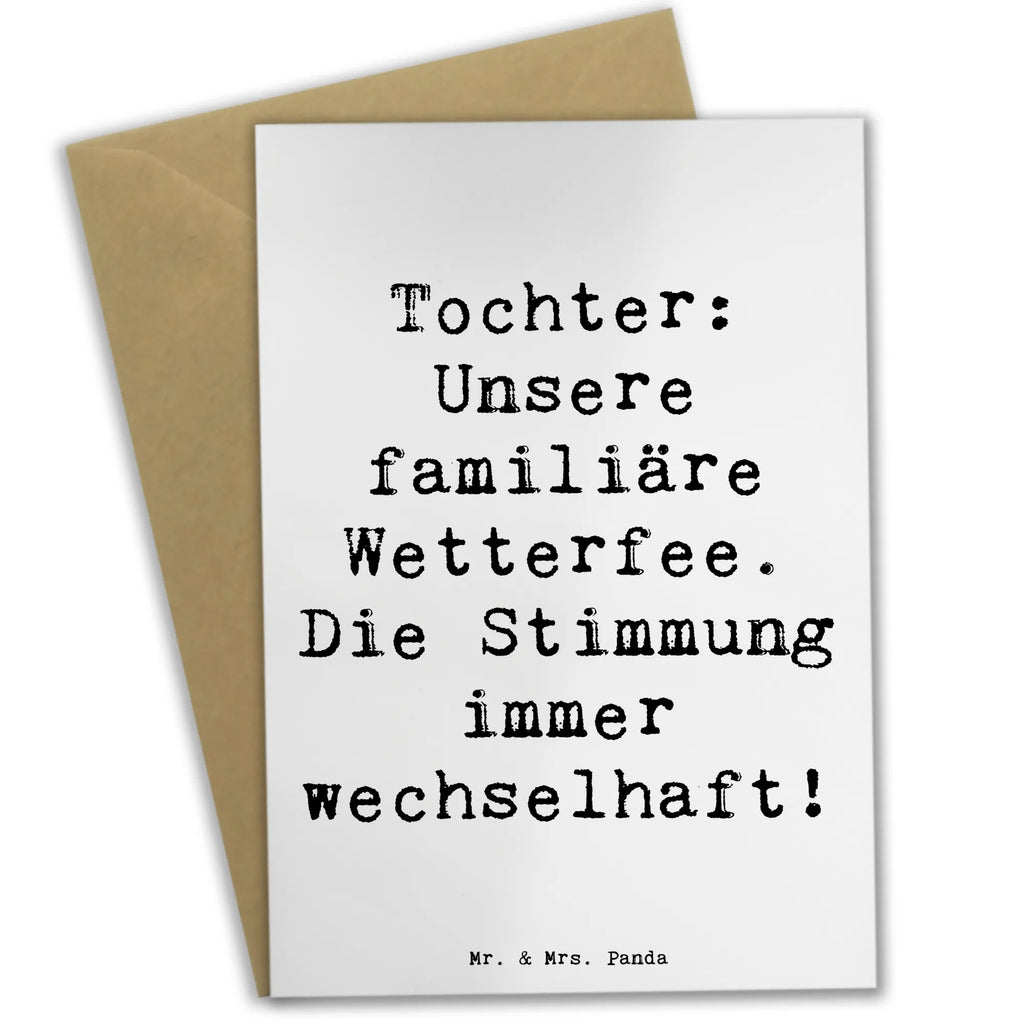 Tochter: Unsere familiäre Wetterfee. Die Stimmung immer wechselhaft!

Mr. & Mrs. Panda